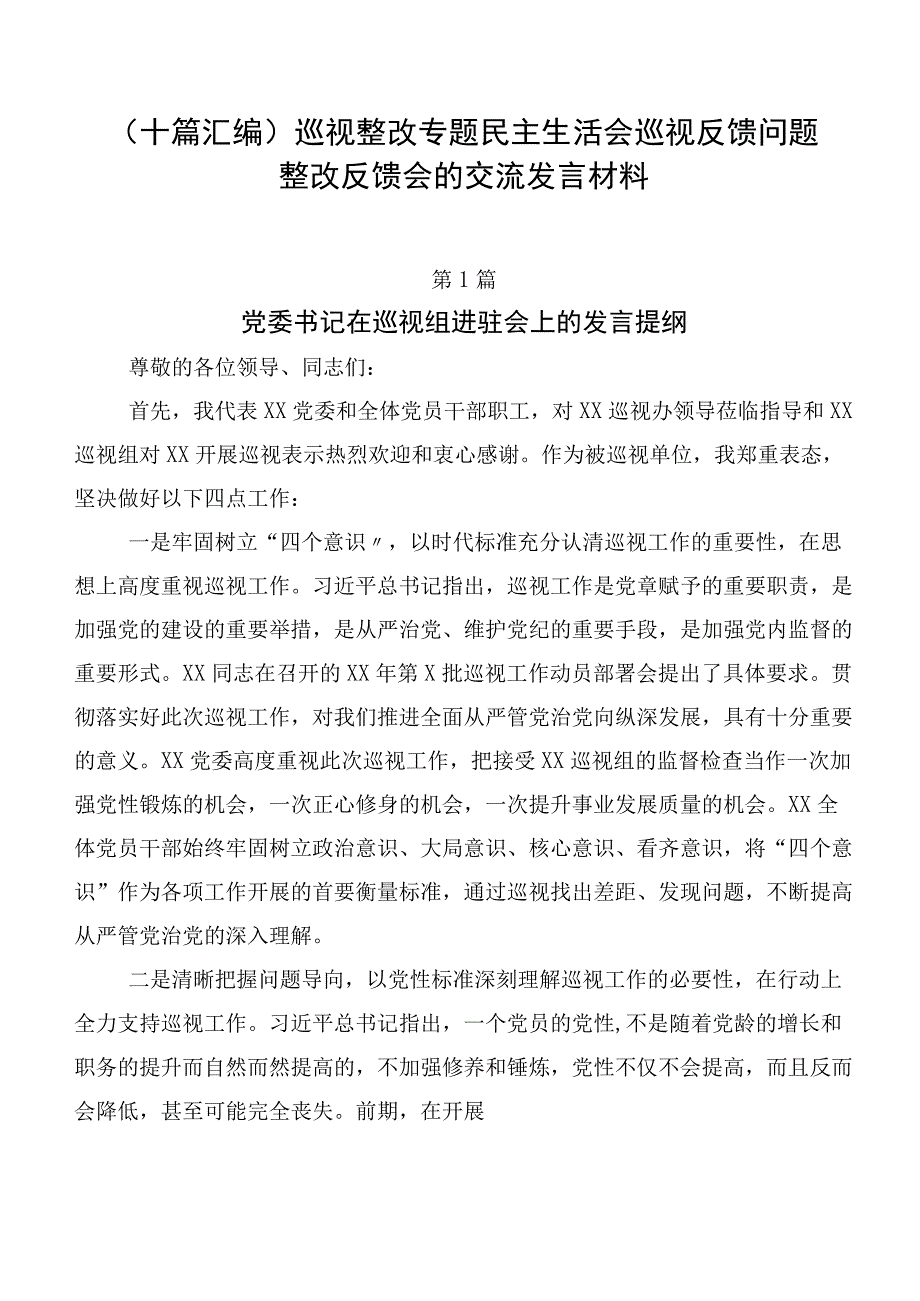 （十篇汇编）巡视整改专题民主生活会巡视反馈问题整改反馈会的交流发言材料

第1篇

党委书记在巡视组进驻会上的发言提纲

尊敬的各位领导、同志们：

首先，我代表XX党委和全体党员干部职工，对XX巡视办领导莅临指导和XX巡视组对XX开展巡视表示热烈欢迎和衷心感谢。作为被巡视单位，我郑重表态，坚决做好以下四点工作：

一是牢固树立“四个意识〃，以时代标准充分认清巡视工作的重要性，在思想上高度重视巡视工作。习近平总书记指出，巡视工作是党章赋予的重要职责，是加强党的建设的重要举措，是从严治党、维护党纪的重要手段，是加强党内监督的重要形式。XX同志在召开的XX年第X批巡视工作动员部署会提出了具体要求。贯彻落实好此次巡视工作，对我们推进全面从严管党治党向纵深发展，具有十分重要的意义。XX党委高度重视此次巡视工作，把接受XX巡视组的监督检查当作一次加强党性锻炼的机会，一次正心修身的机会，一次提升事业发展质量的机会。XX全体党员干部始终牢固树立政治意识、大局意识、核心意识、看齐意识，将“四个意识”作为各项工作开展的首要衡量标准，通过巡视找出差距、发现问题，不断提高从严管党治党的深入理解。

二是清晰把握问题导向，以党性标准深刻理解巡视工作的必要性，在行动上全力支持巡视工作。习近平总书记指出，一个党员的党性,不是随着党龄的增长和职务的提升而自然而然提高的，不加强修养和锤炼，党性不仅不会提高，而且反而会降低，甚至可能完全丧失。前期，在开展